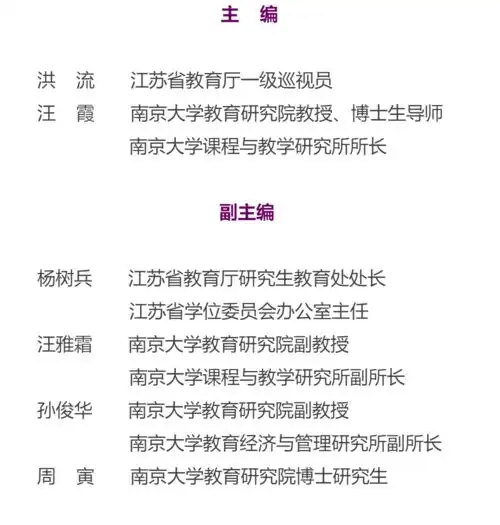 主　编

洪　流　江苏省教育厅一级巡视员

汪　霞　南京大学教育研究院教授、博士生导师
南京大学课程与教学研究所所长

副主编

杨树兵　江苏省教育厅研究生教育处处长
江苏省学位委员会办公室主任

汪雅霜　南京大学教育研究院副教授
南京大学课程与教学研究所副所长

孙俊华　南京大学教育研究院副教授
南京大学教育经济与管理研究所副所长

周　寅　南京大学教育研究院博士研究生